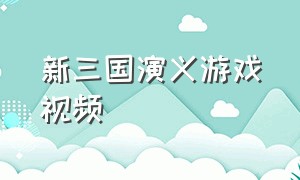 新三国演义游戏视频